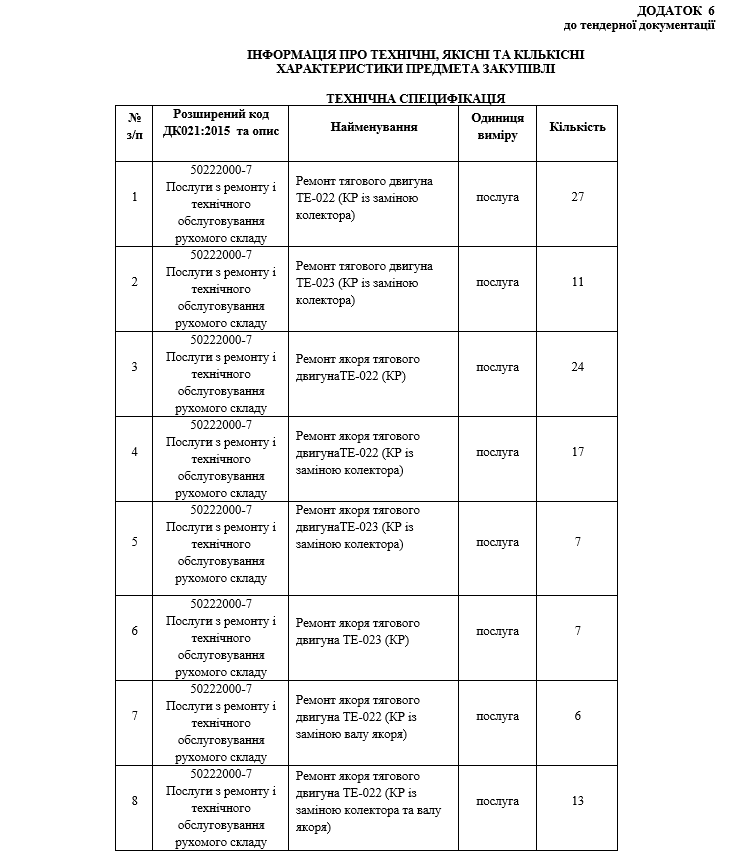 ДОДАТОК 6
до тендерної документації

ІНФОРМАЦІЯ ПРО ТЕХНІЧНІ, ЯКІСНІ ТА КІЛЬКІСНІ ХАРАКТЕРИСТИКИ ПРЕДМЕТА ЗАКУПІВЛІ

ТЕХНІЧНА СПЕЦИФІКАЦІЯ

| № з/п | Розширений код ДК021:2015 та опис | Найменування | Одиниця виміру | Кількість |
|---|---|---|---|---|
| 1 | 50222000-7 Послуги з ремонту і технічного обслуговування рухомого складу | Ремонт тягового двигуна ТЕ-022 (КР із заміною колектора) | послуга | 27 |
| 2 | 50222000-7 Послуги з ремонту і технічного обслуговування рухомого складу | Ремонт тягового двигуна ТЕ-023 (КР із заміною колектора) | послуга | 11 |
| 3 | 50222000-7 Послуги з ремонту і технічного обслуговування рухомого складу | Ремонт якоря тягового двигунаТЕ-022 (КР) | послуга | 24 |
| 4 | 50222000-7 Послуги з ремонту і технічного обслуговування рухомого складу | Ремонт якоря тягового двигунаТЕ-022 (КР із заміною колектора) | послуга | 17 |
| 5 | 50222000-7 Послуги з ремонту і технічного обслуговування рухомого складу | Ремонт якоря тягового двигунаТЕ-023 (КР із заміною колектора) | послуга | 7 |
| 6 | 50222000-7 Послуги з ремонту і технічного обслуговування рухомого складу | Ремонт якоря тягового двигуна ТЕ-023 (КР) | послуга | 7 |
| 7 | 50222000-7 Послуги з ремонту і технічного обслуговування рухомого складу | Ремонт якоря тягового двигуна ТЕ-022 (КР із заміною валу якоря) | послуга | 6 |
| 8 | 50222000-7 Послуги з ремонту і технічного обслуговування рухомого складу | Ремонт якоря тягового двигуна ТЕ-022 (КР із заміною колектора та валу якоря) | послуга | 13 |